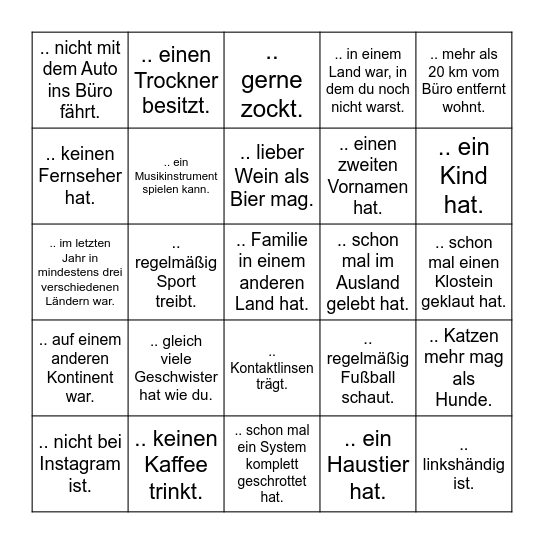 | | | | | |
|---|---|---|---|---|
| .. nicht mit dem Auto ins Büro fährt. | .. einen Trockner besitzt. | .. gerne zockt. | .. in einem Land war, in dem du noch nicht warst. | .. mehr als 20 km vom Büro entfernt wohnt. |
| .. keinen Fernseher hat. | .. ein Musikinstrument spielen kann. | .. lieber Wein als Bier mag. | .. einen zweiten Vornamen hat. | .. ein Kind hat. |
| .. im letzten Jahr in mindestens drei verschiedenen Ländern war. | .. regelmäßig Sport treibt. | .. Familie in einem anderen Land hat. | .. schon mal im Ausland gelebt hat. | .. schon mal einen Klostein geklaut hat. |
| .. auf einem anderen Kontinent war. | .. gleich viele Geschwister hat wie du. | .. Kontaktlinsen trägt. | .. regelmäßig Fußball schaut. | .. Katzen mehr mag als Hunde. |
| .. nicht bei Instagram ist. | .. keinen Kaffee trinkt. | .. schon mal ein System komplett geschrottet hat. | .. ein Haustier hat. | .. linkshändig ist. |